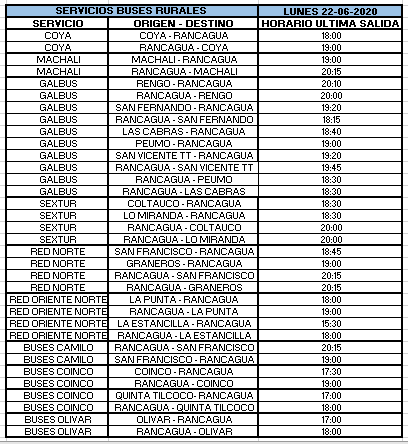 | SERVICIOS BUSES RURALES | | LUNES 22-06-2020 |
|---|---|---|
| SERVICIO | ORIGEN - DESTINO | HORARIO ULTIMA SALIDA |
| COYA | COYA - RANCAGUA | 18:00 |
| COYA | RANCAGUA - COYA | 19:00 |
| MACHALI | MACHALI - RANCAGUA | 19:00 |
| MACHALI | RANCAGUA - MACHALI | 20:15 |
| GALBUS | RENGO - RANCAGUA | 20:10 |
| GALBUS | RANCAGUA - RENGO | 20:00 |
| GALBUS | SAN FERNANDO - RANCAGUA | 19:20 |
| GALBUS | RANCAGUA - SAN FERNANDO | 18:15 |
| GALBUS | LAS CABRAS - RANCAGUA | 18:40 |
| GALBUS | PEUMO - RANCAGUA | 19:00 |
| GALBUS | SAN VICENTE TT - RANCAGUA | 19:20 |
| GALBUS | RANCAGUA - SAN VICENTE TT | 19:45 |
| GALBUS | RANCAGUA - PEUMO | 18:30 |
| GALBUS | RANCAGUA - LAS CABRAS | 18:30 |
| SEXTUR | COLTAUCO - RANCAGUA | 18:30 |
| SEXTUR | LO MIRANDA - RANCAGUA | 18:30 |
| SEXTUR | RANCAGUA - COLTAUCO | 20:00 |
| SEXTUR | RANCAGUA - LO MIRANDA | 20:00 |
| RED NORTE | SAN FRANCISCO - RANCAGUA | 18:45 |
| RED NORTE | GRANEROS - RANCAGUA | 19:00 |
| RED NORTE | RANCAGUA - SAN FRANCISCO | 20:15 |
| RED NORTE | RANCAGUA - GRANEROS | 20:15 |
| RED ORIENTE NORTE | LA PUNTA - RANCAGUA | 18:00 |
| RED ORIENTE NORTE | RANCAGUA - LA PUNTA | 19:00 |
| RED ORIENTE NORTE | LA ESTANCILLA - RANCAGUA | 15:30 |
| RED ORIENTE NORTE | RANCAGUA - LA ESTANCILLA | 18:00 |
| BUSES CAMILO | RANCAGUA - SAN FRANCISCO | 20:15 |
| BUSES CAMILO | SAN FRANCISCO - RANCAGUA | 19:00 |
| BUSES COINCO | COINCO - RANCAGUA | 17:30 |
| BUSES COINCO | RANCAGUA - COINCO | 19:00 |
| BUSES COINCO | QUINTA TILCOCO- RANCAGUA | 17:00 |
| BUSES COINCO | RANCAGUA - QUINTA TILCOCO | 18:00 |
| BUSES OLIVAR | OLIVAR - RANCAGUA | 17:00 |
| BUSES OLIVAR | RANCAGUA - OLIVAR | 18:00 |